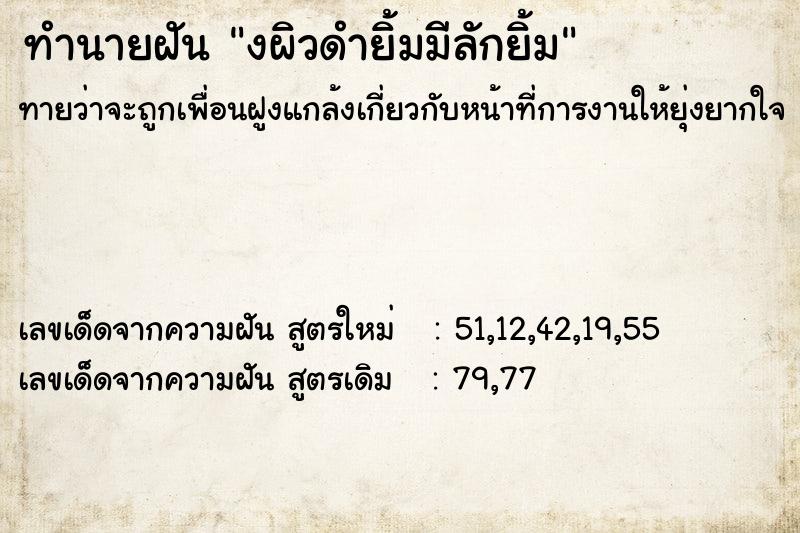 ทำนายฝัน "งผิวดำยิ้มมีลักยิ้ม"

ทายว่าจะถูกเพื่อนฝูงแกล้งเกี่ยวกับหน้าที่การงานให้ยุ่งยากใจ

เลขเด็ดจากความฝัน สูตรใหม่ : 51,12,42,19,55
เลขเด็ดจากความฝัน สูตรเดิม : 79,77